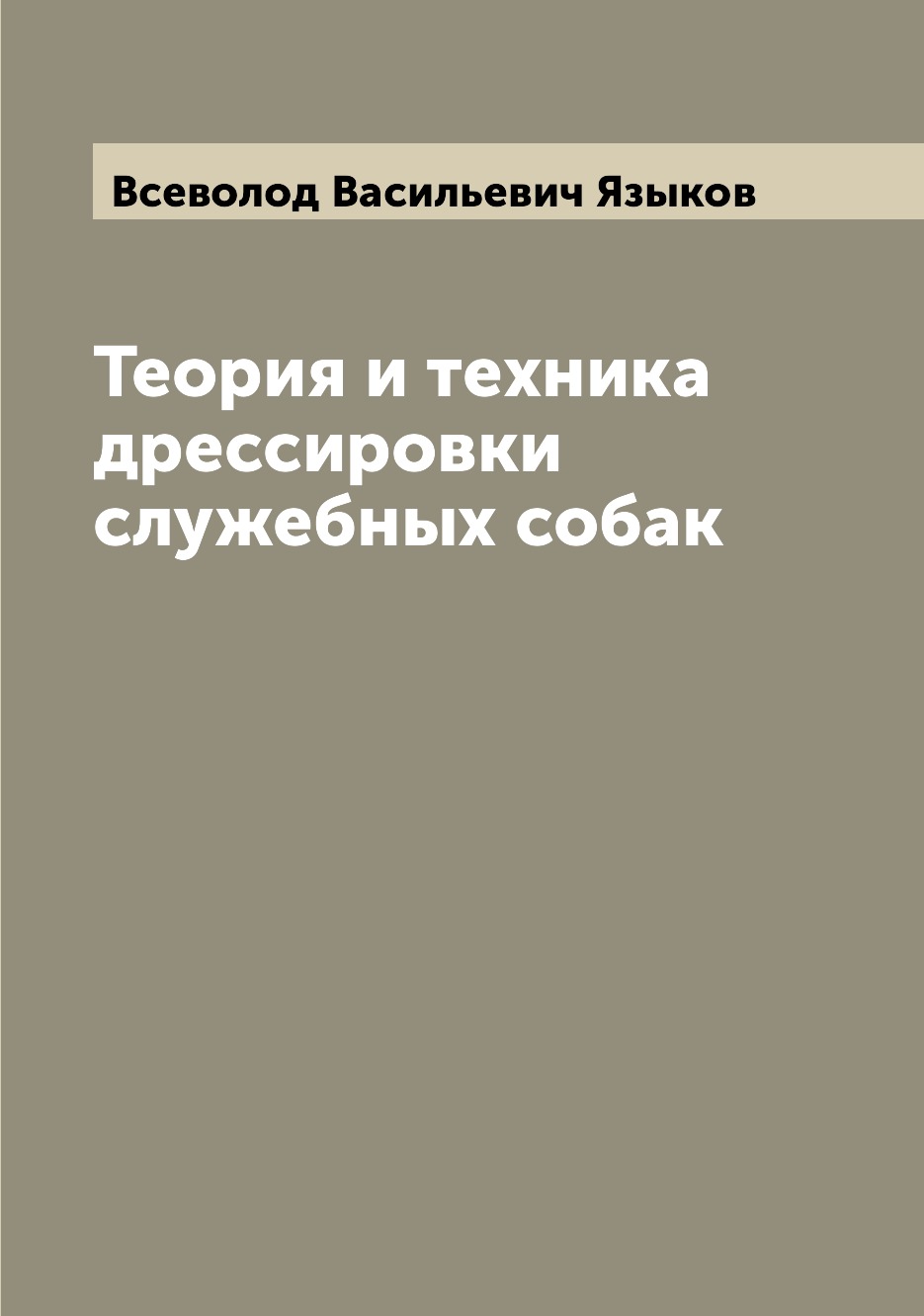 Всеволод Васильевич Языков

Теория и техника дрессировки служебных собак